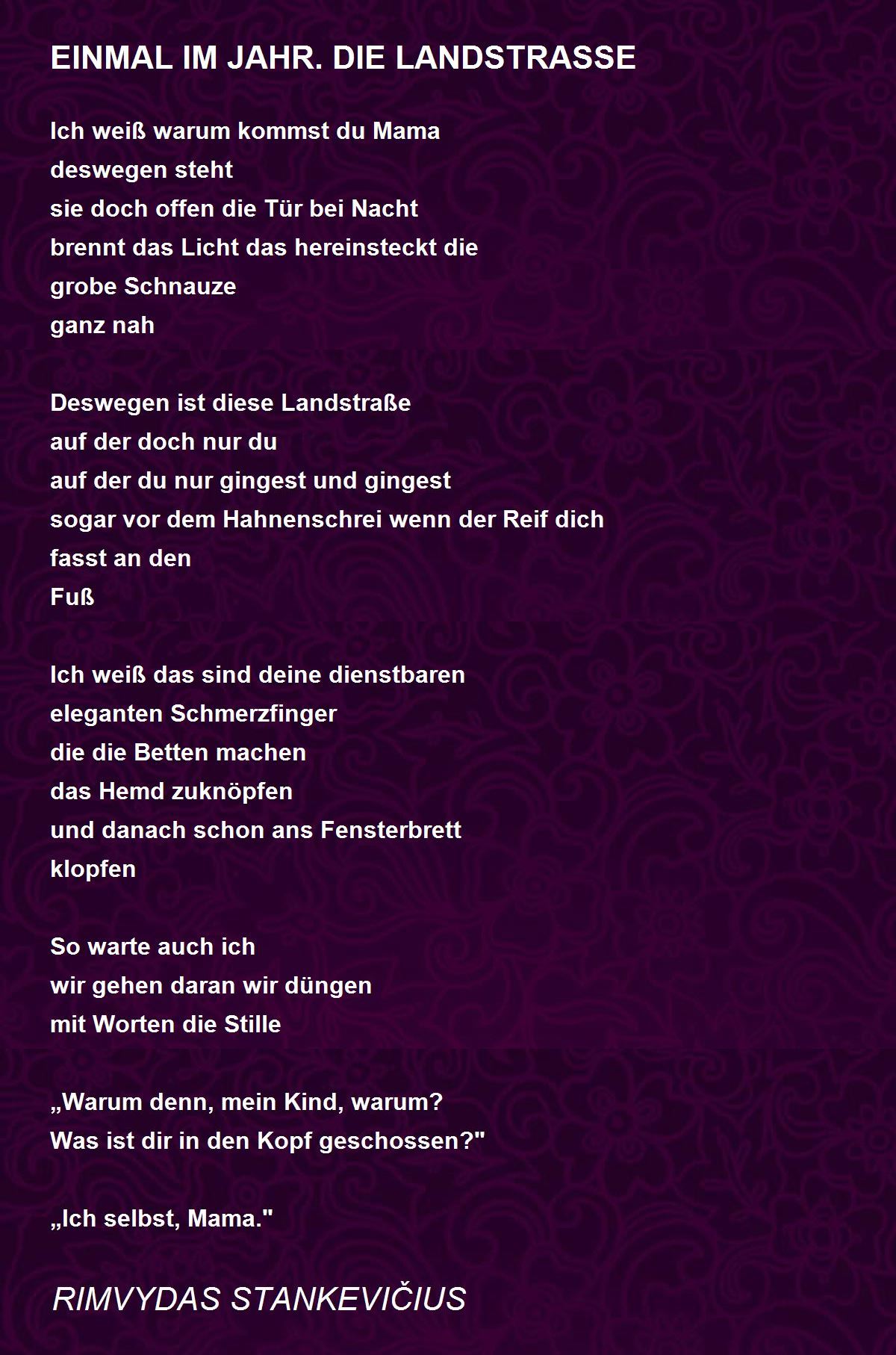 EINMAL IM JAHR. DIE LANDSTRASSE

Ich weiß warum kommst du Mama
deswegen steht
sie doch offen die Tür bei Nacht
brennt das Licht das hereinsteckt die
grobe Schnauze
ganz nah

Deswegen ist diese Landstraße
auf der doch nur du
auf der du nur gingest und gingest
sogar vor dem Hahnenschrei wenn der Reif dich
fasst an den
Fuß

Ich weiß das sind deine dienstbaren
eleganten Schmerzfinger
die die Betten machen
das Hemd zuknöpfen
und danach schon ans Fensterbrett
klopfen

So warte auch ich
wir gehen daran wir düngen
mit Worten die Stille

„Warum denn, mein Kind, warum?
Was ist dir in den Kopf geschossen?"

„Ich selbst, Mama."

RIMVYDAS STANKEVIČIUS